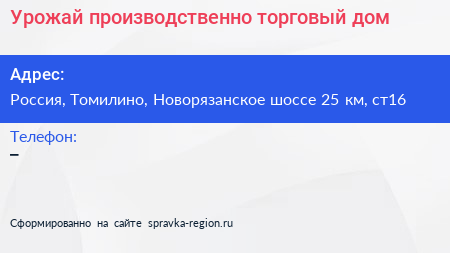 Урожай производственно торговый дом

Адрес:

Россия, Томилино, Новорязанское шоссе 25 км, ст16

Телефон:

–

Сформированно на сайте spravka-region.ru